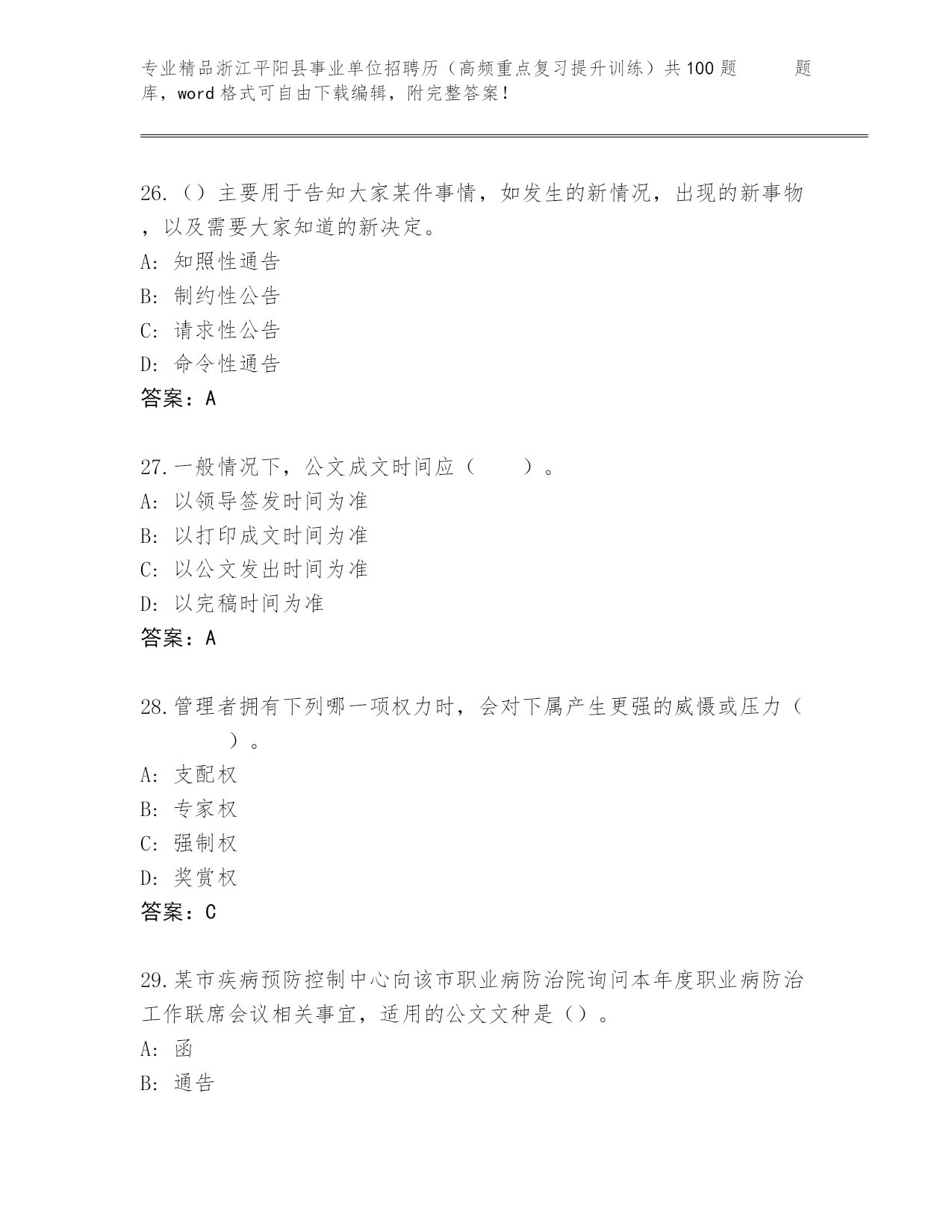 专业精品浙江平阳县事业单位招聘历（高频重点复习提升训练）共100题 题库，word格式可自由下载编辑，附完整答案！

26.（）主要用于告知大家某件事情，如发生的新情况，出现的新事物，以及需要大家知道的新决定。
A: 知照性通告
B: 制约性公告
C: 请求性公告
D: 命令性通告
答案：A

27.一般情况下，公文成文时间应（　　）。
A: 以领导签发时间为准
B: 以打印成文时间为准
C: 以公文发出时间为准
D: 以完稿时间为准
答案：A

28.管理者拥有下列哪一项权力时，会对下属产生更强的威慑或压力（　　）。
A: 支配权
B: 专家权
C: 强制权
D: 奖赏权
答案：C

29.某市疾病预防控制中心向该市职业病防治院询问本年度职业病防治工作联席会议相关事宜，适用的公文文种是（）。
A: 函
B: 通告